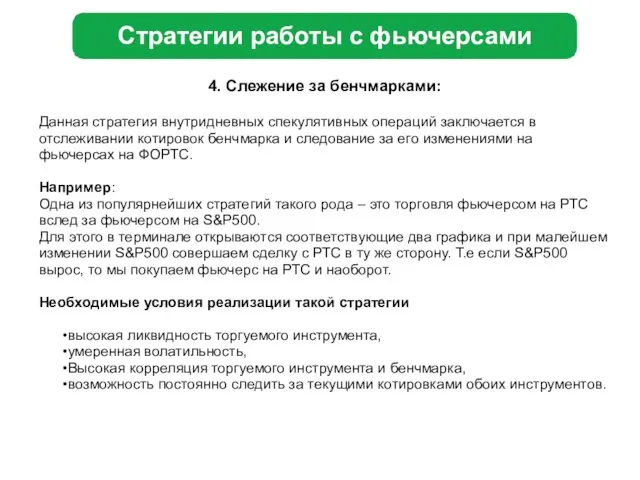 Стратегии работы с фьючерсами

4. Слежение за бенчмарками:

Данная стратегия внутридневных спекулятивных операций заключается в отслеживании котировок бенчмарка и следование за его изменениями на фьючерсах на ФОРТС.

Например:
Одна из популярнейших стратегий такого рода – это торговля фьючерсом на РТС вслед за фьючерсом на S&P500.
Для этого в терминале открываются соответствующие два графика и при малейшем изменении S&P500 совершаем сделку с РТС в ту же сторону. Т.е если S&P500 вырос, то мы покупаем фьючерс на РТС и наоборот.

Необходимые условия реализации такой стратегии

•высокая ликвидность торгуемого инструмента,
•умеренная волатильность,
•Высокая корреляция торгуемого инструмента и бенчмарка,
•возможность постоянно следить за текущими котировками обоих инструментов.